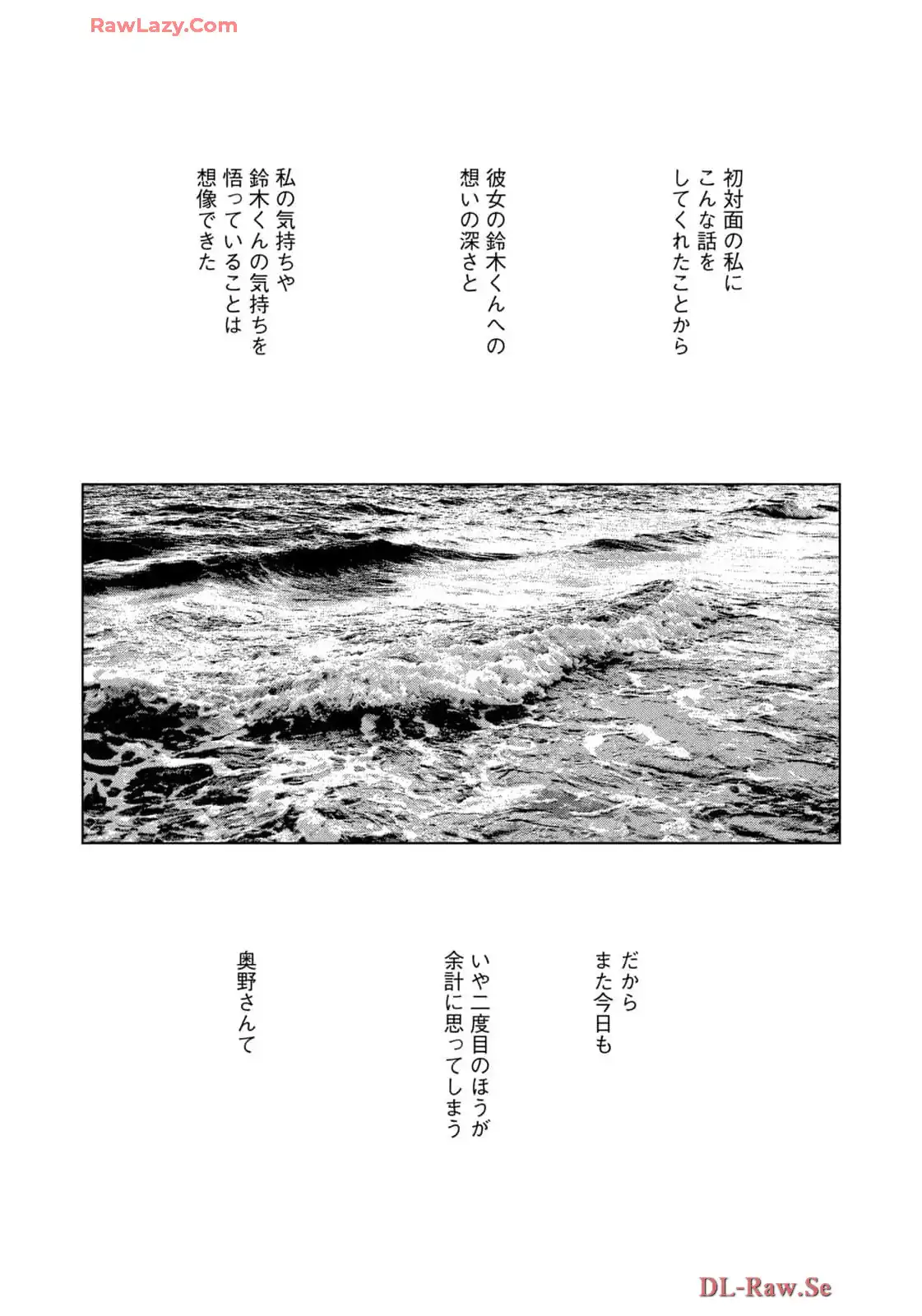 初対面の私に
こんな話を
してくれたことから

彼女の鈴木くんへの
想いの深さと

私の気持ちや
鈴木くんの気持ちを
悟っていることは
想像できた

だから
また今日も

いや二度目のほうが
余計に思ってしまう

奥野さんて

RawLazy.Com
DL-Raw.Se